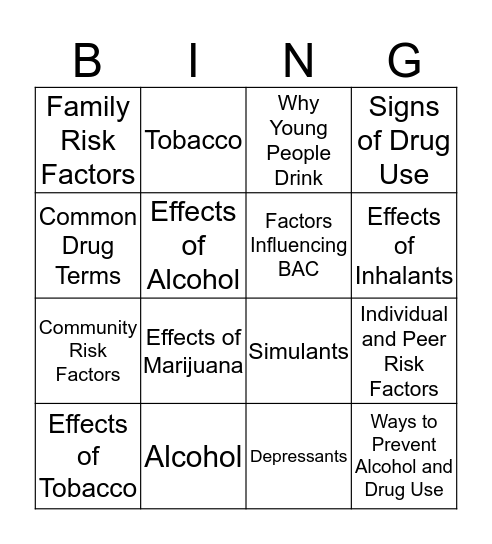 | B | I | N | G |
|---|---|---|---|
| Family Risk Factors | Tobacco | Why Young People Drink | Signs of Drug Use |
| Common Drug Terms | Effects of Alcohol | Factors Influencing BAC | Effects of Inhalants |
| Community Risk Factors | Effects of Marijuana | Simulants | Individual and Peer Risk Factors |
| Effects of Tobacco | Alcohol | Depressants | Ways to Prevent Alcohol and Drug Use |